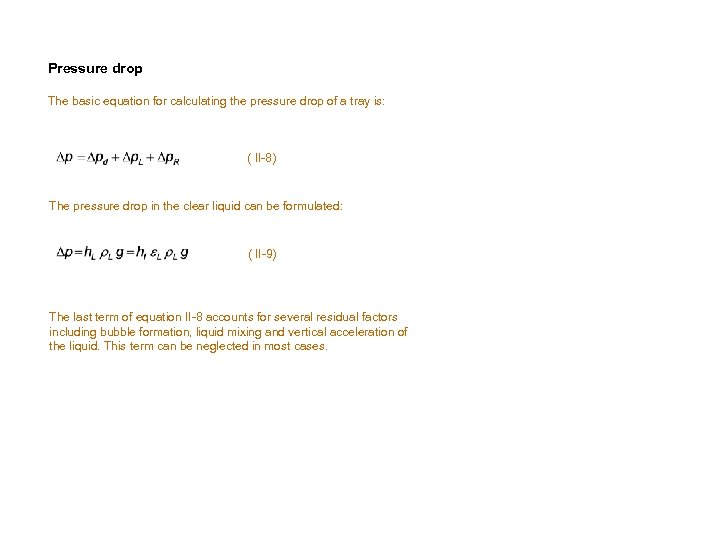 Pressure drop

The basic equation for calculating the pressure drop of a tray is:

$\Delta p = \Delta p_d + \Delta p_L + \Delta p_R$ ( II-8)

The pressure drop in the clear liquid can be formulated:

$\Delta p = h_L \rho_L g = h_f \varepsilon_L \rho_L g$ ( II-9)

The last term of equation II-8 accounts for several residual factors including bubble formation, liquid mixing and vertical acceleration of the liquid. This term can be neglected in most cases.